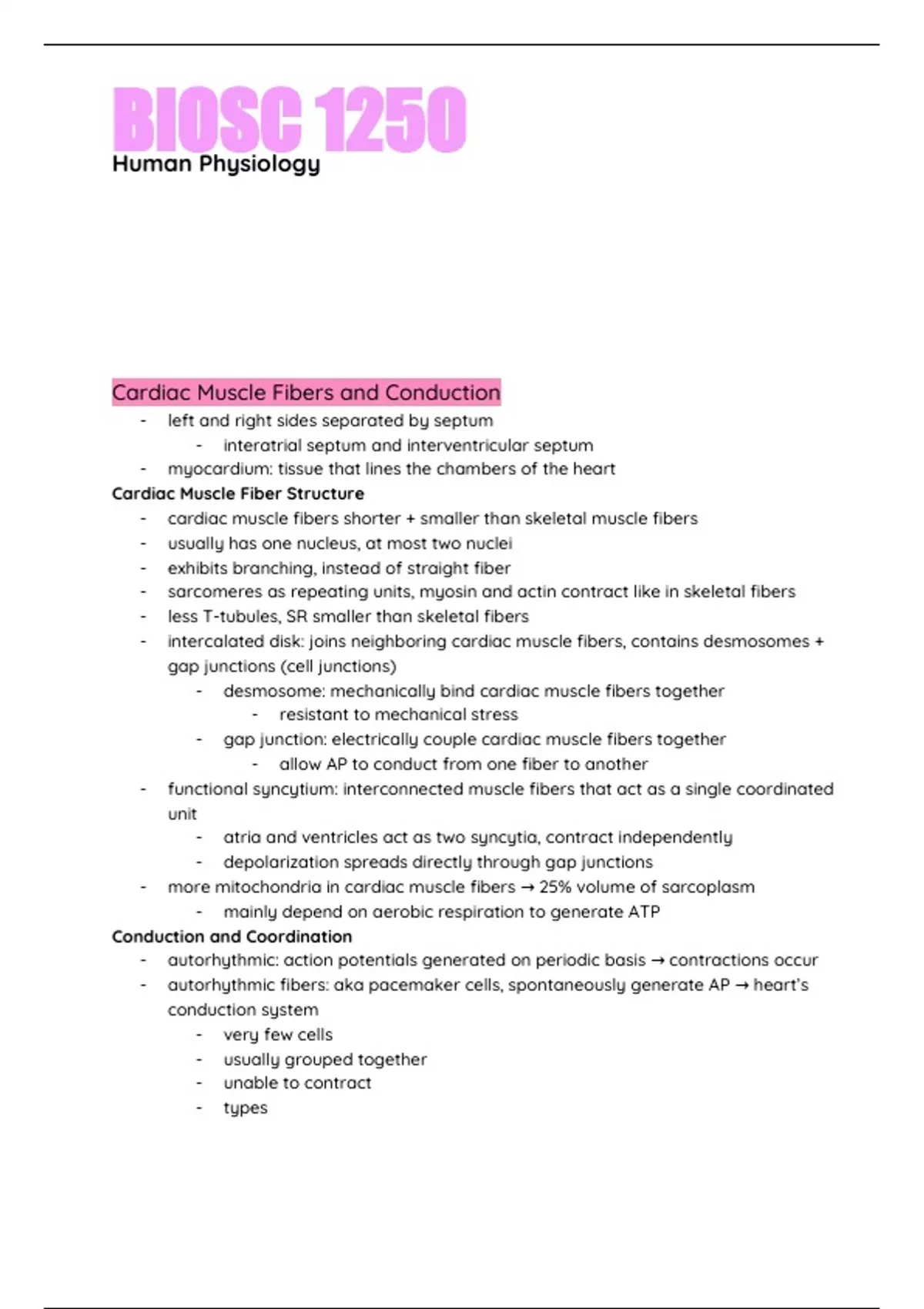 BIOSC 1250
Human Physiology

Cardiac Muscle Fibers and Conduction
- left and right sides separated by septum
  - interatrial septum and interventricular septum
- myocardium: tissue that lines the chambers of the heart

Cardiac Muscle Fiber Structure
- cardiac muscle fibers shorter + smaller than skeletal muscle fibers
- usually has one nucleus, at most two nuclei
- exhibits branching, instead of straight fiber
- sarcomeres as repeating units, myosin and actin contract like in skeletal fibers
- less T-tubules, SR smaller than skeletal fibers
- intercalated disk: joins neighboring cardiac muscle fibers, contains desmosomes + gap junctions (cell junctions)
  - desmosome: mechanically bind cardiac muscle fibers together
    - resistant to mechanical stress
  - gap junction: electrically couple cardiac muscle fibers together
    - allow AP to conduct from one fiber to another
- functional syncytium: interconnected muscle fibers that act as a single coordinated unit
  - atria and ventricles act as two syncytia, contract independently
  - depolarization spreads directly through gap junctions
- more mitochondria in cardiac muscle fibers → 25% volume of sarcoplasm
  - mainly depend on aerobic respiration to generate ATP

Conduction and Coordination
- autorhythmic: action potentials generated on periodic basis → contractions occur
- autorhythmic fibers: aka pacemaker cells, spontaneously generate AP → heart's conduction system
  - very few cells
  - usually grouped together
  - unable to contract
  - types